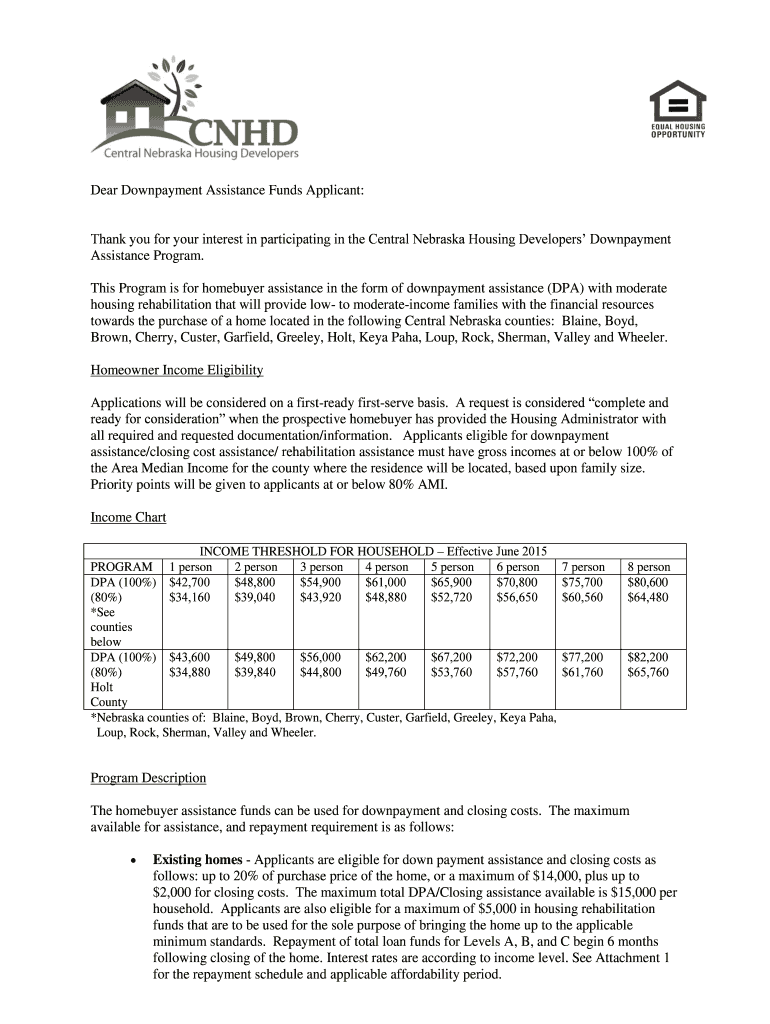 CNHD
Central Nebraska Housing Developers

EQUAL HOUSING OPPORTUNITY

Dear Downpayment Assistance Funds Applicant:

Thank you for your interest in participating in the Central Nebraska Housing Developers' Downpayment Assistance Program.

This Program is for homebuyer assistance in the form of downpayment assistance (DPA) with moderate housing rehabilitation that will provide low- to moderate-income families with the financial resources towards the purchase of a home located in the following Central Nebraska counties: Blaine, Boyd, Brown, Cherry, Custer, Garfield, Greeley, Holt, Keya Paha, Loup, Rock, Sherman, Valley and Wheeler.

Homeowner Income Eligibility

Applications will be considered on a first-ready first-serve basis. A request is considered "complete and ready for consideration" when the prospective homebuyer has provided the Housing Administrator with all required and requested documentation/information. Applicants eligible for downpayment assistance/closing cost assistance/ rehabilitation assistance must have gross incomes at or below 100% of the Area Median Income for the county where the residence will be located, based upon family size. Priority points will be given to applicants at or below 80% AMI.

Income Chart

INCOME THRESHOLD FOR HOUSEHOLD – Effective June 2015

| PROGRAM | 1 person | 2 person | 3 person | 4 person | 5 person | 6 person | 7 person | 8 person |
|---|---|---|---|---|---|---|---|---|
| DPA (100%) (80%) *See counties below | $42,700 $34,160 | $48,800 $39,040 | $54,900 $43,920 | $61,000 $48,880 | $65,900 $52,720 | $70,800 $56,650 | $75,700 $60,560 | $80,600 $64,480 |
| DPA (100%) (80%) Holt County | $43,600 $34,880 | $49,800 $39,840 | $56,000 $44,800 | $62,200 $49,760 | $67,200 $53,760 | $72,200 $57,760 | $77,200 $61,760 | $82,200 $65,760 |

*Nebraska counties of: Blaine, Boyd, Brown, Cherry, Custer, Garfield, Greeley, Keya Paha, Loup, Rock, Sherman, Valley and Wheeler.

Program Description

The homebuyer assistance funds can be used for downpayment and closing costs. The maximum available for assistance, and repayment requirement is as follows:

• Existing homes - Applicants are eligible for down payment assistance and closing costs as follows: up to 20% of purchase price of the home, or a maximum of $14,000, plus up to $2,000 for closing costs. The maximum total DPA/Closing assistance available is $15,000 per household. Applicants are also eligible for a maximum of $5,000 in housing rehabilitation funds that are to be used for the sole purpose of bringing the home up to the applicable minimum standards. Repayment of total loan funds for Levels A, B, and C begin 6 months following closing of the home. Interest rates are according to income level. See Attachment 1 for the repayment schedule and applicable affordability period.